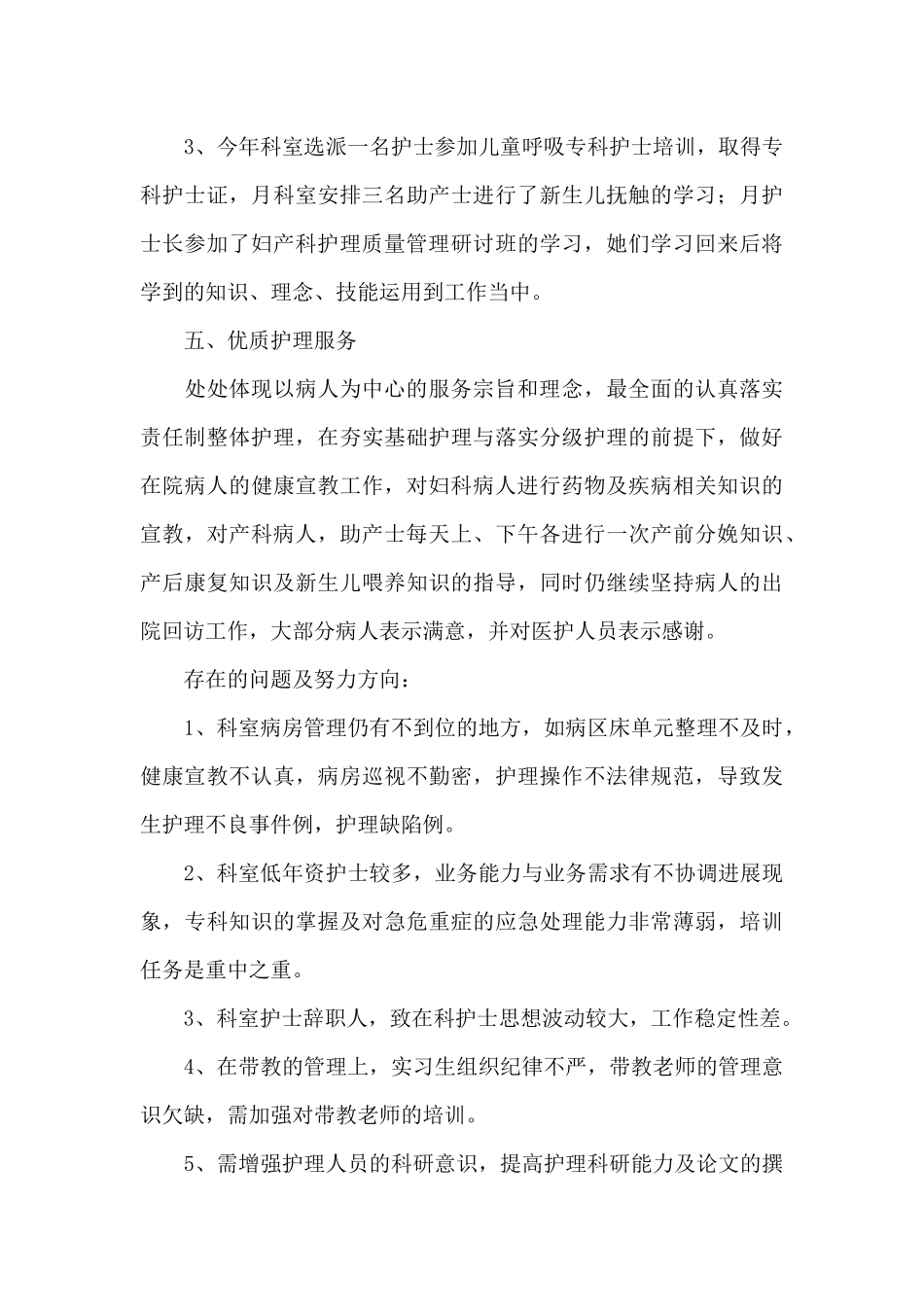 3、今年科室选派一名护士参加儿童呼吸专科护士培训，取得专科护士证，月科室安排三名助产士进行了新生儿抚触的学习；月护士长参加了妇产科护理质量管理研讨班的学习，她们学习回来后将学到的知识、理念、技能运用到工作当中。

五、优质护理服务

处处体现以病人为中心的服务宗旨和理念，最全面的认真落实责任制整体护理，在夯实基础护理与落实分级护理的前提下，做好在院病人的健康宣教工作，对妇科病人进行药物及疾病相关知识的宣教，对产科病人，助产士每天上、下午各进行一次产前分娩知识、产后康复知识及新生儿喂养知识的指导，同时仍继续坚持病人的出院回访工作，大部分病人表示满意，并对医护人员表示感谢。

存在的问题及努力方向：

1、科室病房管理仍有不到位的地方，如病区床单元整理不及时，健康宣教不认真，病房巡视不勤密，护理操作不法律规范，导致发生护理不良事件例，护理缺陷例。

2、科室低年资护士较多，业务能力与业务需求有不协调进展现象，专科知识的掌握及对急危重症的应急处理能力非常薄弱，培训任务是重中之重。

3、科室护士辞职人，致在科护士思想波动较大，工作稳定性差。

4、在带教的管理上，实习生组织纪律不严，带教老师的管理意识欠缺，需加强对带教老师的培训。

5、需增强护理人员的科研意识，提高护理科研能力及论文的撰